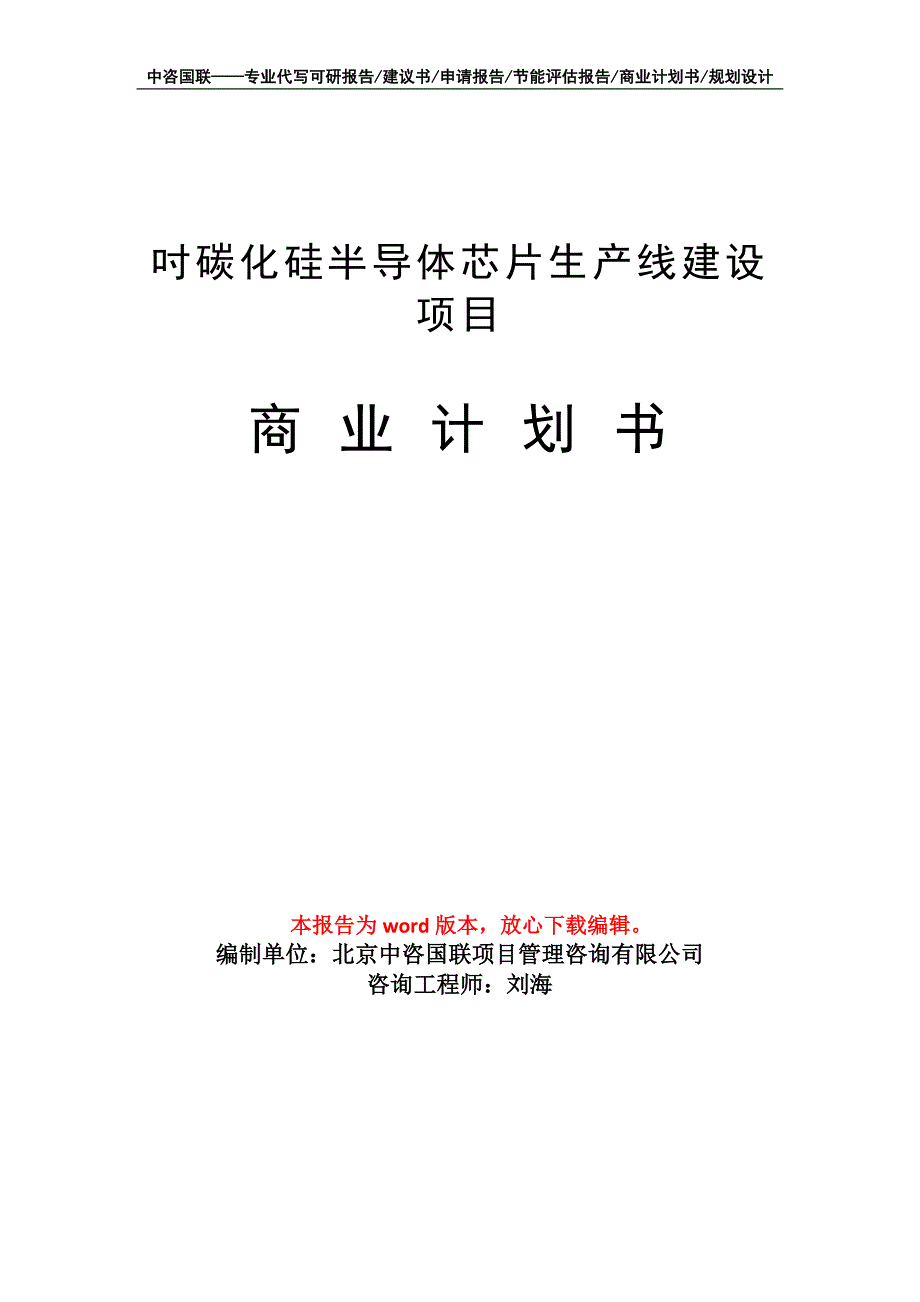 中咨国联——专业代写可研报告/建议书/申请报告/节能评估报告/商业计划书/规划设计

吋碳化硅半导体芯片生产线建设项目

商 业 计 划 书

本报告为 word 版本，放心下载编辑。
编制单位：北京中咨国联项目管理咨询有限公司
咨询工程师：刘海